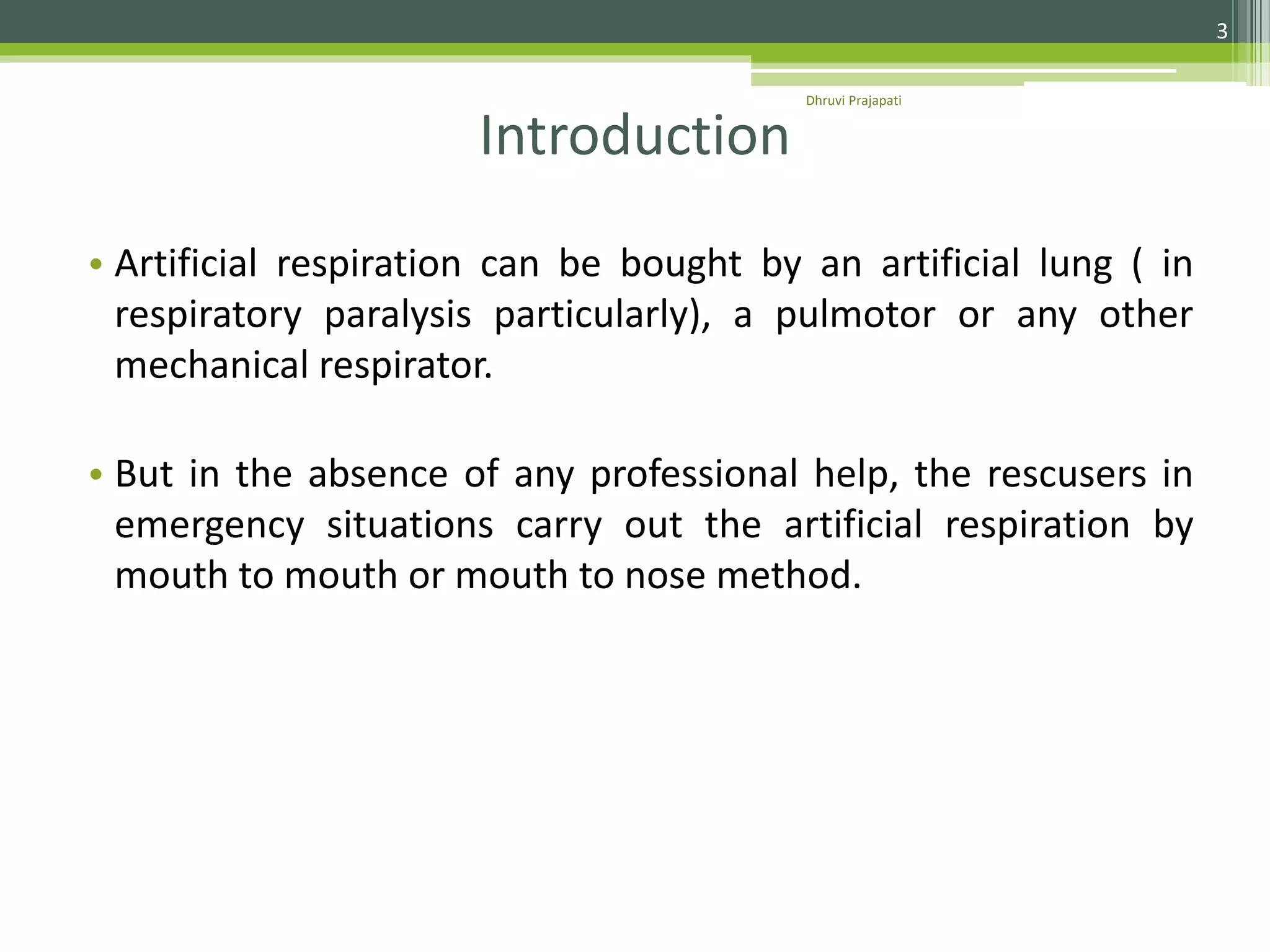 3

Dhruvi Prajapati

Introduction

• Artificial respiration can be bought by an artificial lung ( in respiratory paralysis particularly), a pulmotor or any other mechanical respirator.

• But in the absence of any professional help, the rescusers in emergency situations carry out the artificial respiration by mouth to mouth or mouth to nose method.